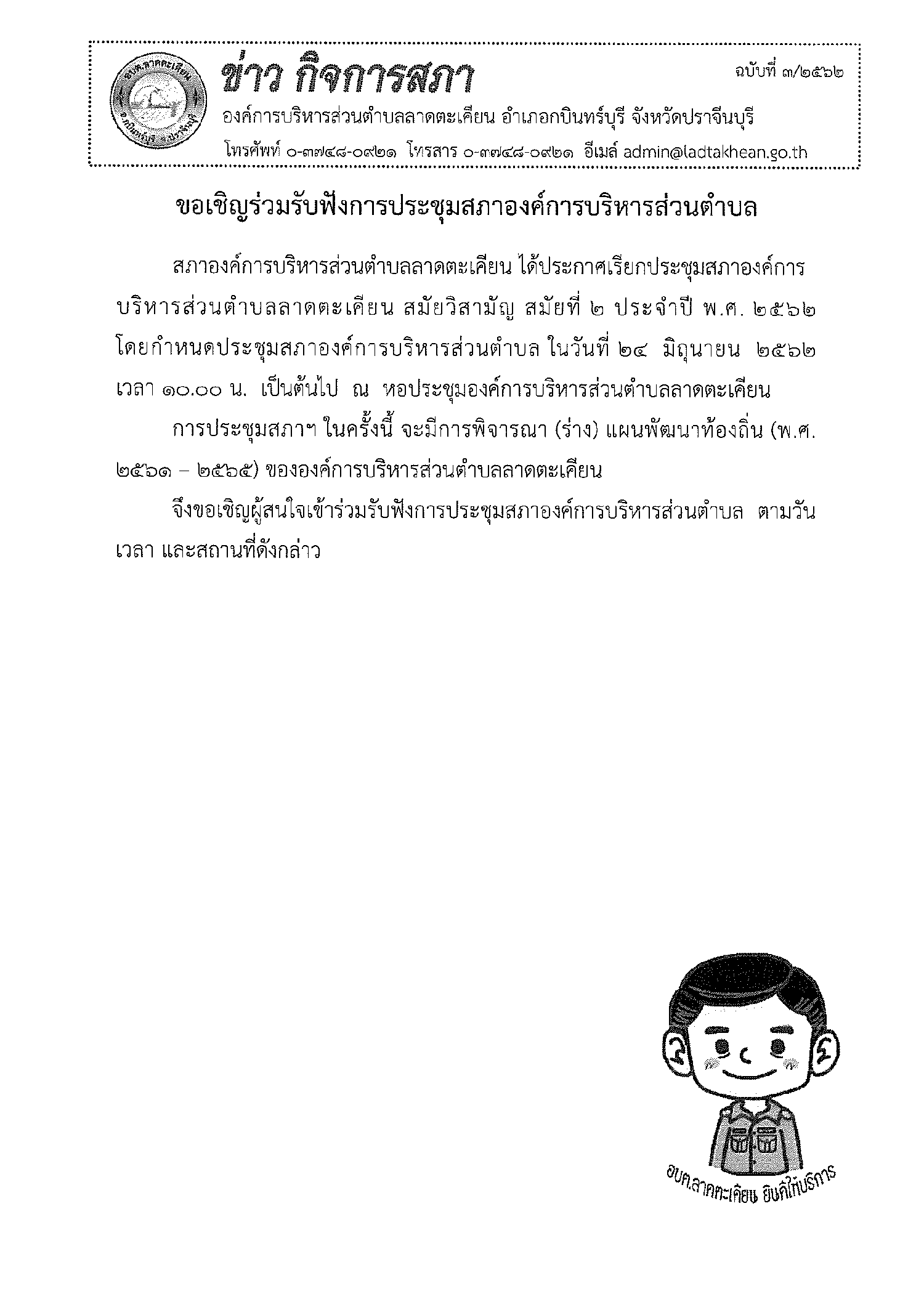 อบต.ลาดตะเคียน
อ.กบินทร์บุรี จ.ปราจีนบุรี

ข่าว กิจการสภา

ฉบับที่ ๓/๒๕๖๒

องค์การบริหารส่วนตำบลลาดตะเคียน อำเภอกบินทร์บุรี จังหวัดปราจีนบุรี

โทรศัพท์ ๐-๓๗๔๘-๐๙๒๑ โทรสาร ๐-๓๗๔๘-๐๙๒๑ อีเมล์ admin@ladtakhean.go.th

ขอเชิญร่วมรับฟังการประชุมสภาองค์การบริหารส่วนตำบล

สภาองค์การบริหารส่วนตำบลลาดตะเคียน ได้ประกาศเรียกประชุมสภาองค์การบริหารส่วนตำบลลาดตะเคียน สมัยวิสามัญ สมัยที่ ๒ ประจำปี พ.ศ. ๒๕๖๒ โดยกำหนดประชุมสภาองค์การบริหารส่วนตำบล ในวันที่ ๒๔ มิถุนายน ๒๕๖๒ เวลา ๑๐.๐๐ น. เป็นต้นไป ณ หอประชุมองค์การบริหารส่วนตำบลลาดตะเคียน

การประชุมสภาฯ ในครั้งนี้ จะมีการพิจารณา (ร่าง) แผนพัฒนาท้องถิ่น (พ.ศ. ๒๕๖๑ – ๒๕๖๕) ขององค์การบริหารส่วนตำบลลาดตะเคียน

จึงขอเชิญผู้สนใจเข้าร่วมรับฟังการประชุมสภาองค์การบริหารส่วนตำบล ตามวัน เวลา และสถานที่ดังกล่าว

อบต.ลาดตะเคียน ยินดีให้บริการ